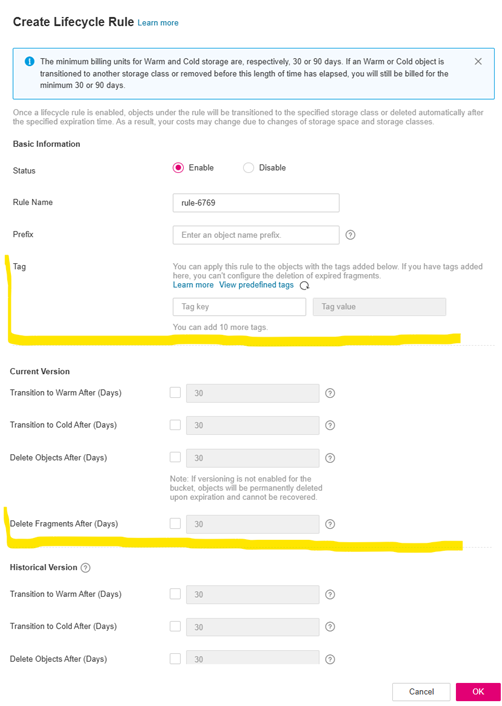 Create Lifecycle Rule Learn more

The minimum billing units for Warm and Cold storage are, respectively, 30 or 90 days. If an Warm or Cold object is transitioned to another storage class or removed before this length of time has elapsed, you will still be billed for the minimum 30 or 90 days.

Once a lifecycle rule is enabled, objects under the rule will be transitioned to the specified storage class or deleted automatically after the specified expiration time. As a result, your costs may change due to changes of storage space and storage classes.

Basic Information

Status
Enable
Disable

Rule Name
rule-6769

Prefix
Enter an object name prefix.

Tag
You can apply this rule to the objects with the tags added below. If you have tags added here, you can't configure the deletion of expired fragments.
Learn more View predefined tags
Tag key
Tag value
You can add 10 more tags.

Current Version

Transition to Warm After (Days)
30

Transition to Cold After (Days)
30

Delete Objects After (Days)
30
Note: If versioning is not enabled for the bucket, objects will be permanently deleted upon expiration and cannot be recovered.

Delete Fragments After (Days)
30

Historical Version

Transition to Warm After (Days)
30

Transition to Cold After (Days)
30

Delete Objects After (Days)
30

Cancel
OK